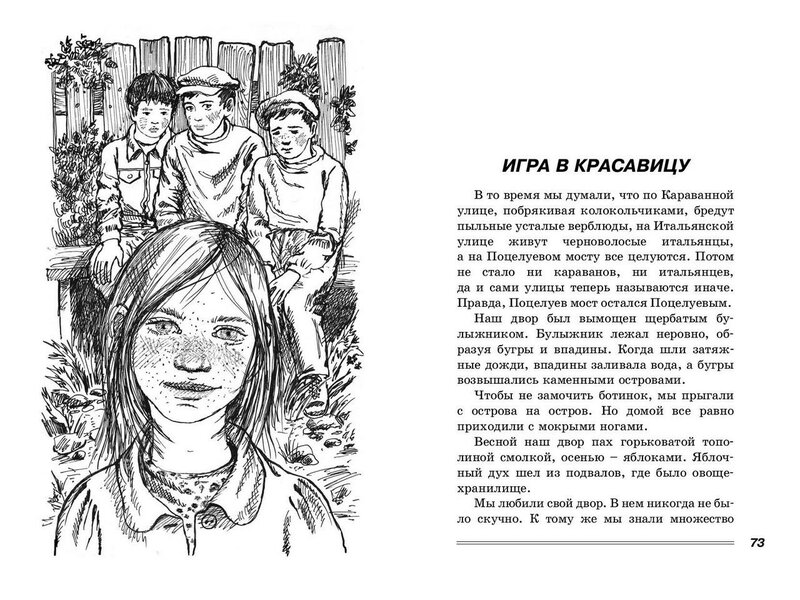 ИГРА В КРАСАВИЦУ

В то время мы думали, что по Караванной улице, побрякивая колокольчиками, бредут пыльные усталые верблюды, на Итальянской улице живут черноволосые итальянцы, а на Поцелуевом мосту все целуются. Потом не стало ни караванов, ни итальянцев, да и сами улицы теперь называются иначе. Правда, Поцелуев мост остался Поцелуевым.

Наш двор был вымощен щербатым булыжником. Булыжник лежал неровно, образуя бугры и впадины. Когда шли затяжные дожди, впадины заливала вода, а бугры возвышались каменными островами.

Чтобы не замочить ботинок, мы прыгали с острова на остров. Но домой все равно приходили с мокрыми ногами.

Весной наш двор пах горьковатой тополиной смолкой, осенью – яблоками. Яблочный дух шел из подвалов, где было овощехранилище.

Мы любили свой двор. В нем никогда не было скучно. К тому же мы знали множество

73